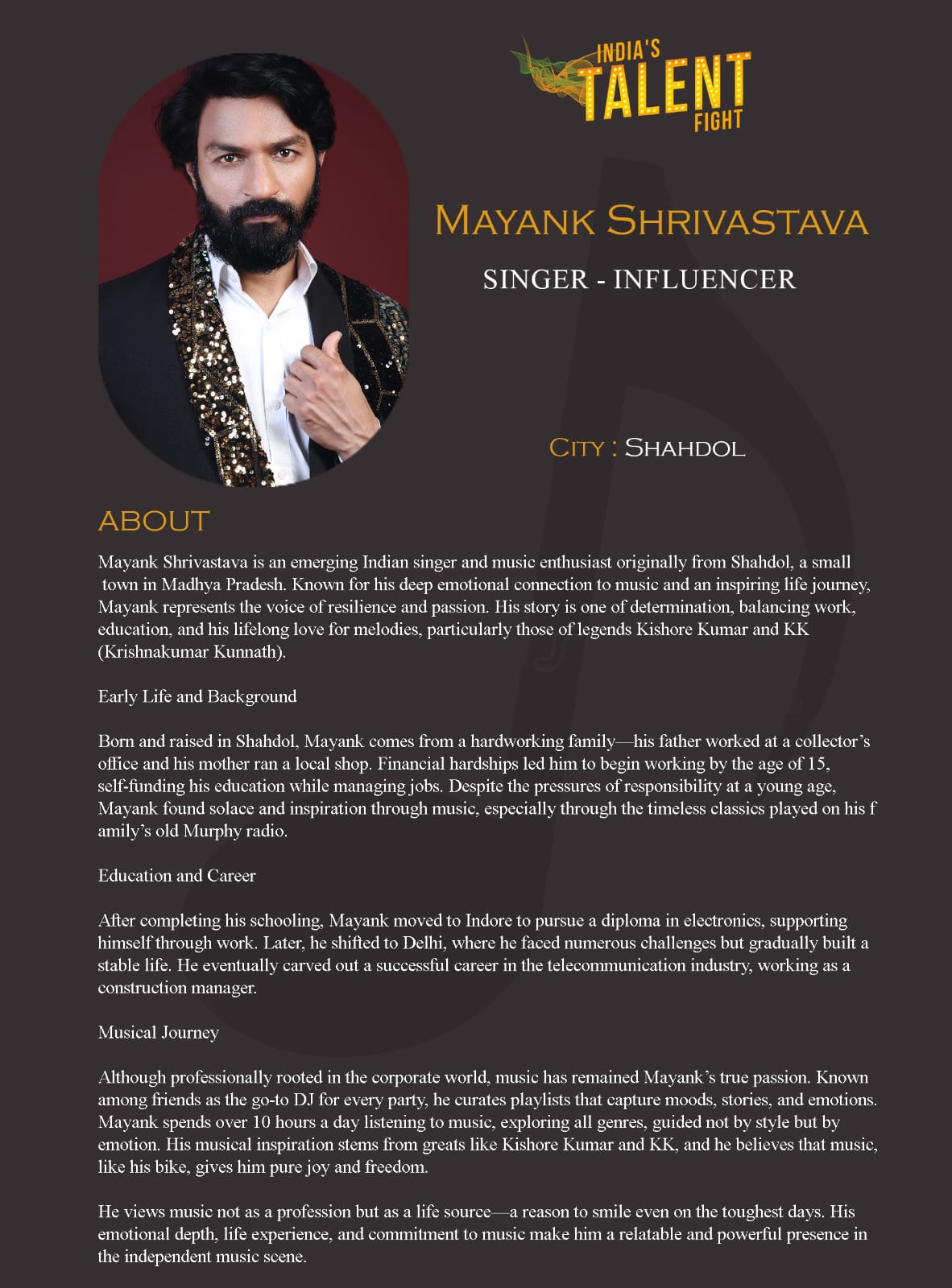 INDIA'S TALENT FIGHT

MAYANK SHRIVASTAVA

SINGER - INFLUENCER

CITY : SHAHDOL

ABOUT

Mayank Shrivastava is an emerging Indian singer and music enthusiast originally from Shahdol, a small town in Madhya Pradesh. Known for his deep emotional connection to music and an inspiring life journey, Mayank represents the voice of resilience and passion. His story is one of determination, balancing work, education, and his lifelong love for melodies, particularly those of legends Kishore Kumar and KK (Krishnakumar Kunnath).

Early Life and Background

Born and raised in Shahdol, Mayank comes from a hardworking family—his father worked at a collector's office and his mother ran a local shop. Financial hardships led him to begin working by the age of 15, self-funding his education while managing jobs. Despite the pressures of responsibility at a young age, Mayank found solace and inspiration through music, especially through the timeless classics played on his f amily's old Murphy radio.

Education and Career

After completing his schooling, Mayank moved to Indore to pursue a diploma in electronics, supporting himself through work. Later, he shifted to Delhi, where he faced numerous challenges but gradually built a stable life. He eventually carved out a successful career in the telecommunication industry, working as a construction manager.

Musical Journey

Although professionally rooted in the corporate world, music has remained Mayank's true passion. Known among friends as the go-to DJ for every party, he curates playlists that capture moods, stories, and emotions. Mayank spends over 10 hours a day listening to music, exploring all genres, guided not by style but by emotion. His musical inspiration stems from greats like Kishore Kumar and KK, and he believes that music, like his bike, gives him pure joy and freedom.

He views music not as a profession but as a life source—a reason to smile even on the toughest days. His emotional depth, life experience, and commitment to music make him a relatable and powerful presence in the independent music scene.